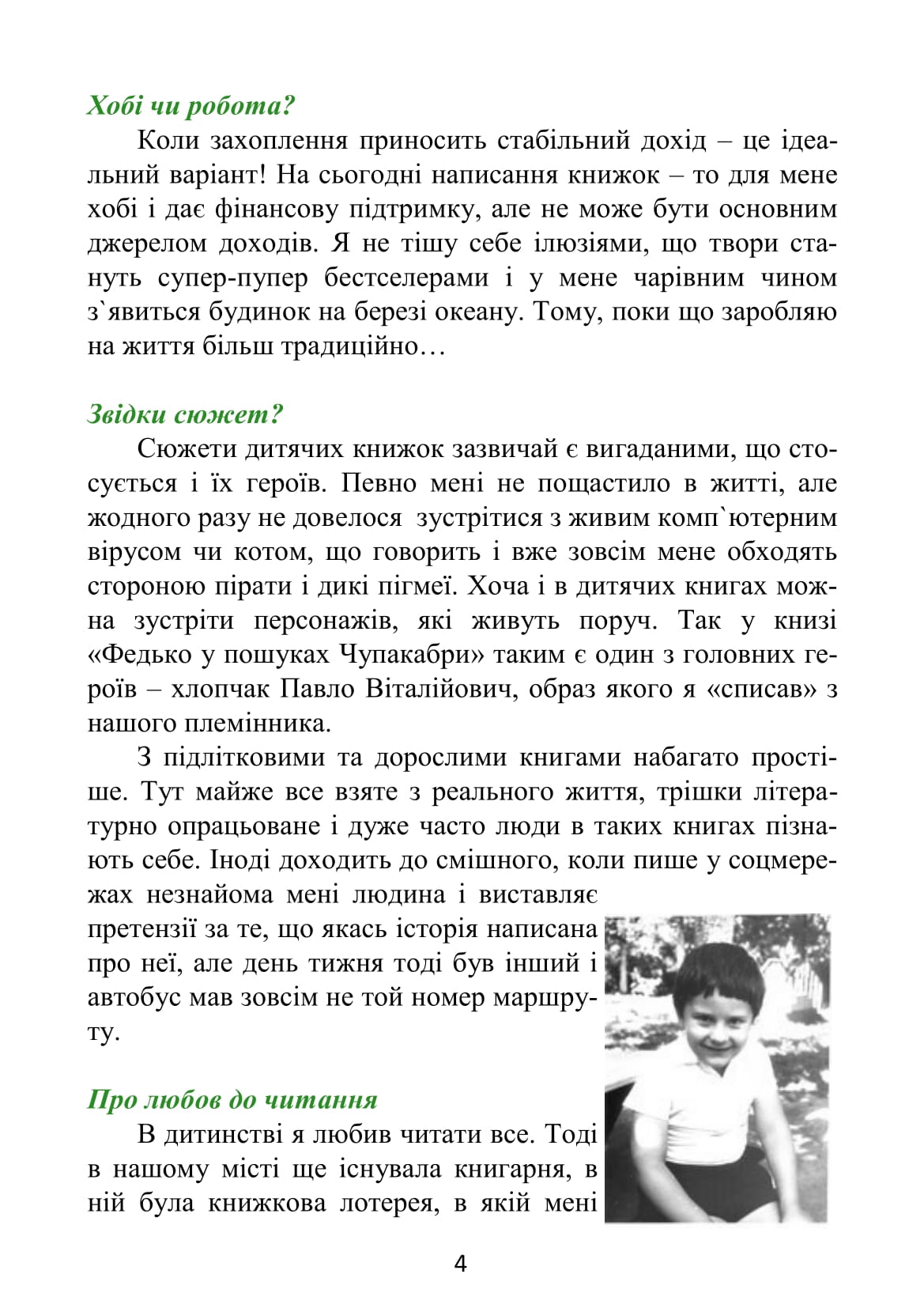 Хобі чи робота?

Коли захоплення приносить стабільний дохід – це ідеальний варіант! На сьогодні написання книжок – то для мене хобі і дає фінансову підтримку, але не може бути основним джерелом доходів. Я не тішу себе ілюзіями, що твори стануть супер-пупер бестселерами і у мене чарівним чином з`явиться будинок на березі океану. Тому, поки що заробляю на життя більш традиційно…

Звідки сюжет?

Сюжети дитячих книжок зазвичай є вигаданими, що стосується і їх героїв. Певно мені не пощастило в житті, але жодного разу не довелося зустрітися з живим комп`ютерним вірусом чи котом, що говорить і вже зовсім мене обходять стороною пірати і дикі пігмеї. Хоча і в дитячих книгах можна зустріти персонажів, які живуть поруч. Так у книзі «Федько у пошуках Чупакабри» таким є один з головних героїв – хлопчак Павло Віталійович, образ якого я «списав» з нашого племінника.

З підлітковими та дорослими книгами набагато простіше. Тут майже все взяте з реального життя, трішки літературно опрацьоване і дуже часто люди в таких книгах пізнають себе. Іноді доходить до смішного, коли пише у соцмережах незнайома мені людина і виставляє претензії за те, що якась історія написана про неї, але день тижня тоді був інший і автобус мав зовсім не той номер маршруту.

Про любов до читання

В дитинстві я любив читати все. Тоді в нашому місті ще існувала книгарня, в ній була книжкова лотерея, в якій мені

4